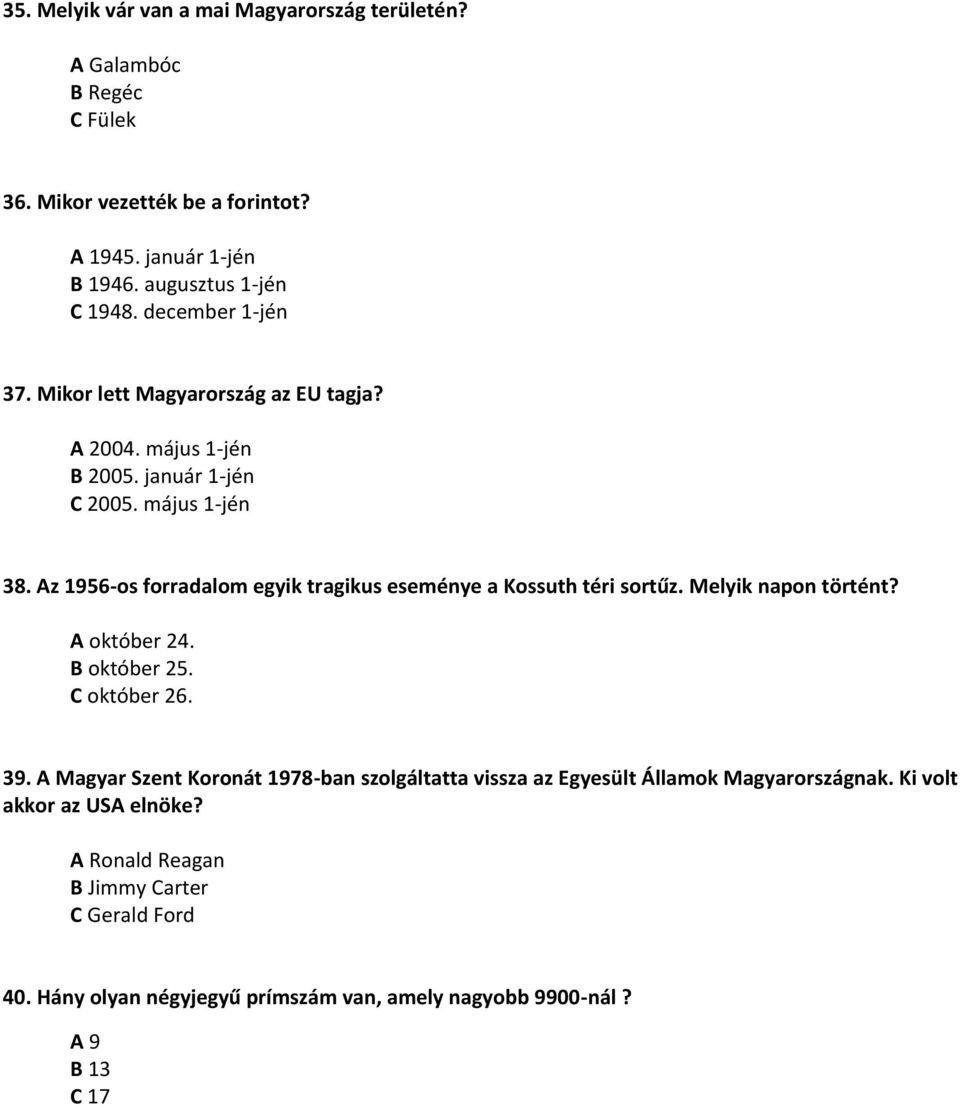 35. Melyik vár van a mai Magyarország területén?

A Galambóc
B Regéc
C Fülek

36. Mikor vezették be a forintot?

A 1945. január 1-jén
B 1946. augusztus 1-jén
C 1948. december 1-jén

37. Mikor lett Magyarország az EU tagja?

A 2004. május 1-jén
B 2005. január 1-jén
C 2005. május 1-jén

38. Az 1956-os forradalom egyik tragikus eseménye a Kossuth téri sortűz. Melyik napon történt?

A október 24.
B október 25.
C október 26.

39. A Magyar Szent Koronát 1978-ban szolgáltatta vissza az Egyesült Államok Magyarországnak. Ki volt akkor az USA elnöke?

A Ronald Reagan
B Jimmy Carter
C Gerald Ford

40. Hány olyan négyjegyű prímszám van, amely nagyobb 9900-nál ?

A 9
B 13
C 17